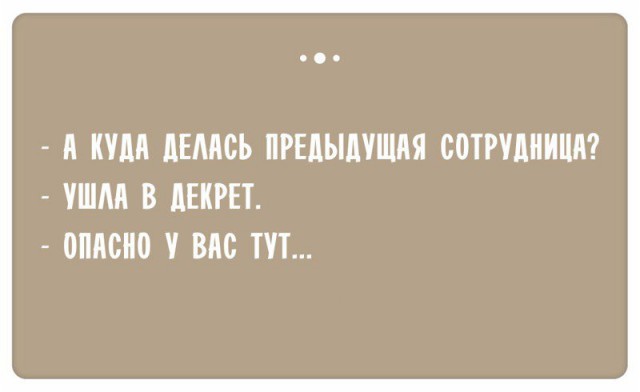 - А КУДА ДЕЛАСЬ ПРЕДЫДУЩАЯ СОТРУДНИЦА?
- УШЛА В ДЕКРЕТ.
- ОПАСНО У ВАС ТУТ...